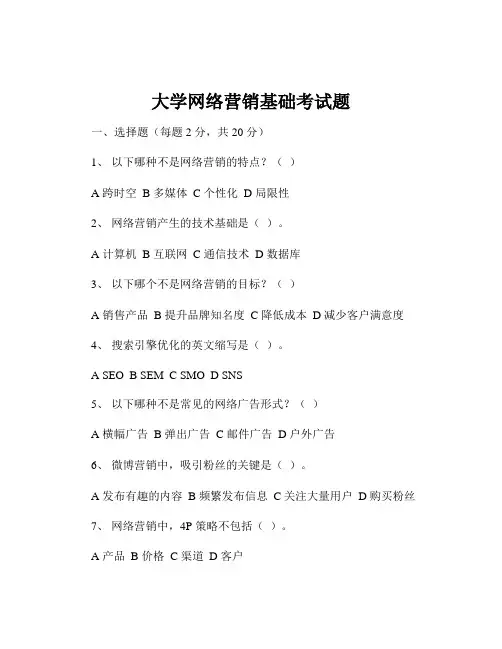 大学网络营销基础考试题

一、选择题（每题 2 分，共 20 分）

1、 以下哪种不是网络营销的特点？（ ）

A 跨时空 B 多媒体 C 个性化 D 局限性

2、 网络营销产生的技术基础是（ ）。

A 计算机 B 互联网 C 通信技术 D 数据库

3、 以下哪个不是网络营销的目标？（ ）

A 销售产品 B 提升品牌知名度 C 降低成本 D 减少客户满意度

4、 搜索引擎优化的英文缩写是（ ）。

A SEO B SEM C SMO D SNS

5、 以下哪种不是常见的网络广告形式？（ ）

A 横幅广告 B 弹出广告 C 邮件广告 D 户外广告

6、 微博营销中，吸引粉丝的关键是（ ）。

A 发布有趣的内容 B 频繁发布信息 C 关注大量用户 D 购买粉丝

7、 网络营销中，4P 策略不包括（ ）。

A 产品 B 价格 C 渠道 D 客户